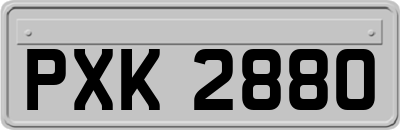 PXK 2880